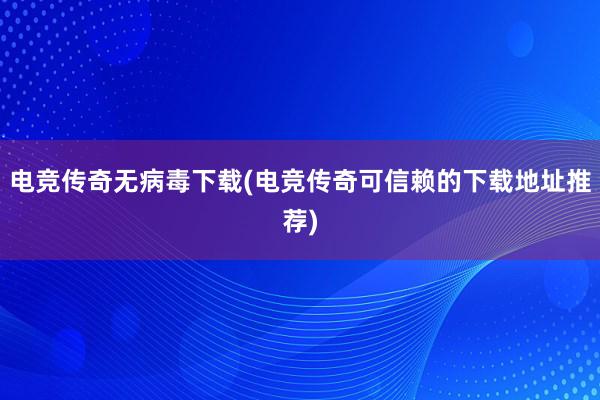 电竞传奇无病毒下载(电竞传奇可信赖的下载地址推荐)